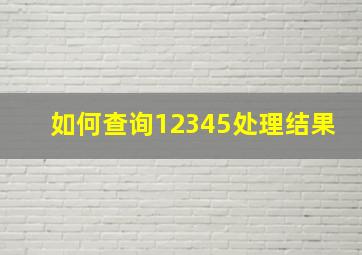 如何查询12345处理结果